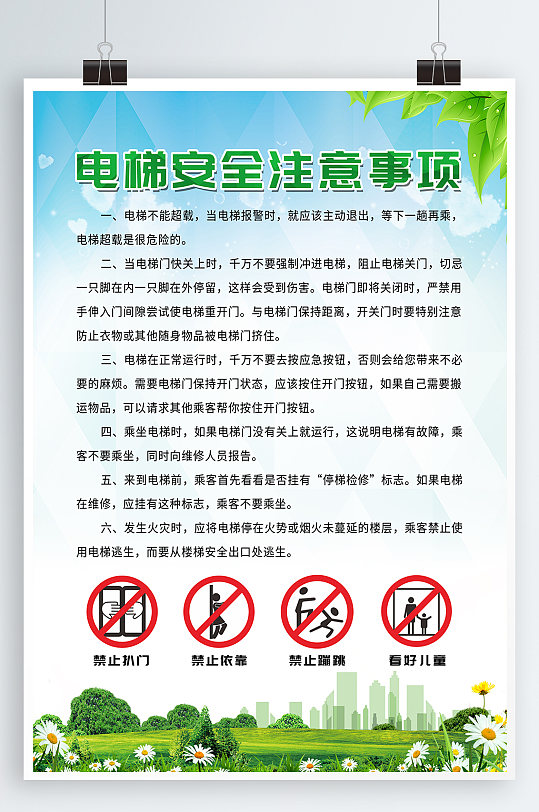 电梯安全注意事项

一、电梯不能超载，当电梯报警时，就应该主动退出，等下一趟再乘，电梯超载是很危险的。

二、当电梯门快关上时，千万不要强制冲进电梯，阻止电梯关门，切忌一只脚在内一只脚在外停留，这样会受到伤害。电梯门即将关闭时，严禁用手伸入门间隙尝试使电梯重开门。与电梯门保持距离，开关门时要特别注意防止衣物或其他随身物品被电梯门挤住。

三、电梯在正常运行时，千万不要去按应急按钮，否则会给您带来不必要的麻烦。需要电梯门保持开门状态，应该按住开门按钮，如果自己需要搬运物品，可以请求其他乘客帮你按住开门按钮。

四、乘坐电梯时，如果电梯门没有关上就运行，这说明电梯有故障，乘客不要乘坐，同时向维修人员报告。

五、来到电梯前，乘客首先看看是否挂有“停梯检修”标志。如果电梯在维修，应挂有这种标志，乘客不要乘坐。

六、发生火灾时，应将电梯停在火势或烟火未蔓延的楼层，乘客禁止使用电梯逃生，而要从楼梯安全出口处逃生。

禁止扒门
禁止依靠
禁止蹦跳
看好儿童